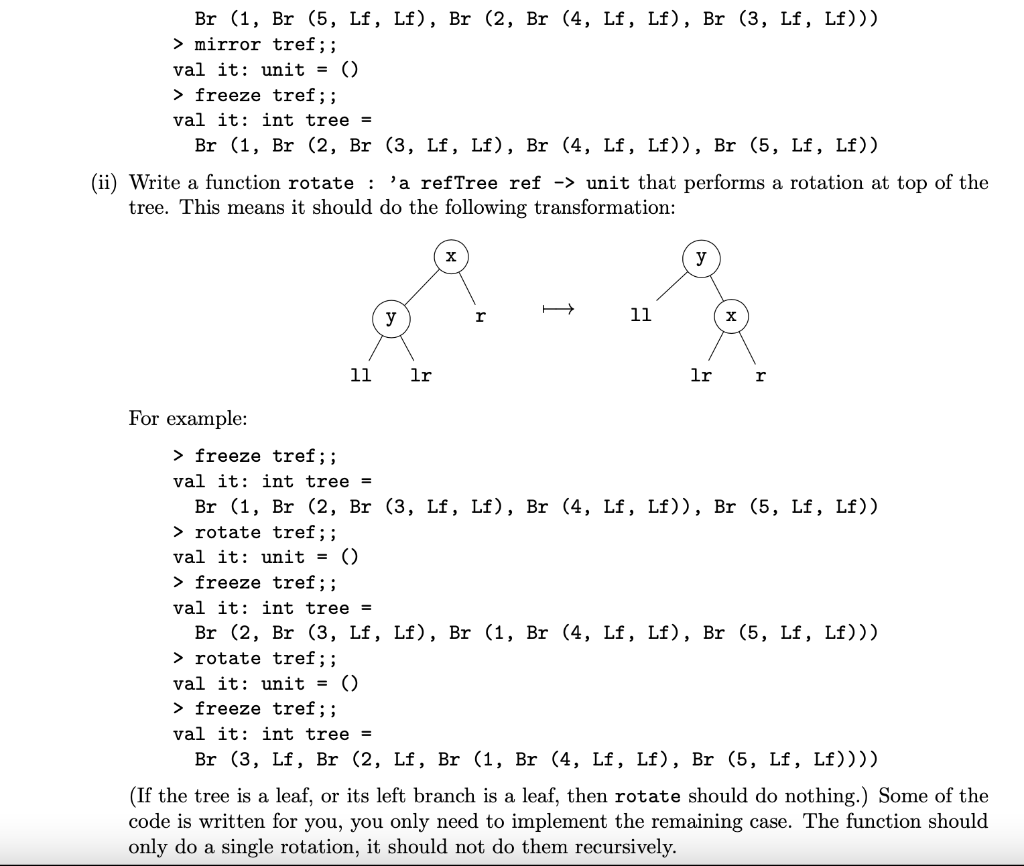 Br (1, Br (5, Lf, Lf), Br (2, Br (4, Lf, Lf), Br (3, Lf, Lf)))
> mirror tref;;
val it: unit = ()
> freeze tref;;
val it: int tree =
Br (1, Br (2, Br (3, Lf, Lf), Br (4, Lf, Lf)), Br (5, Lf, Lf))

(ii) Write a function rotate : 'a refTree ref -> unit that performs a rotation at top of the tree. This means it should do the following transformation:

x
y
r
ll
lr
$\mapsto$
y
ll
x
lr
r

For example:

> freeze tref;;
val it: int tree =
Br (1, Br (2, Br (3, Lf, Lf), Br (4, Lf, Lf)), Br (5, Lf, Lf))
> rotate tref;;
val it: unit = ()
> freeze tref;;
val it: int tree =
Br (2, Br (3, Lf, Lf), Br (1, Br (4, Lf, Lf), Br (5, Lf, Lf)))
> rotate tref;;
val it: unit = ()
> freeze tref;;
val it: int tree =
Br (3, Lf, Br (2, Lf, Br (1, Br (4, Lf, Lf), Br (5, Lf, Lf))))

(If the tree is a leaf, or its left branch is a leaf, then rotate should do nothing.) Some of the code is written for you, you only need to implement the remaining case. The function should only do a single rotation, it should not do them recursively.